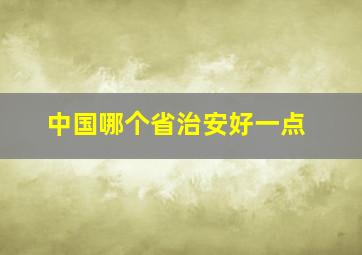 中国哪个省治安好一点